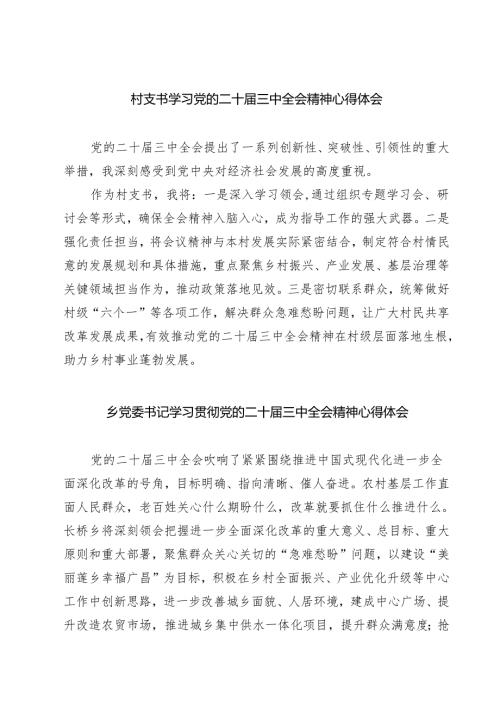 村支书学习党的二十届三中全会精神心得体会

党的二十届三中全会提出了一系列创新性、突破性、引领性的重大举措，我深刻感受到党中央对经济社会发展的高度重视。

作为村支书，我将：一是深入学习领会，通过组织专题学习会、研讨会等形式，确保全会精神入脑入心，成为指导工作的强大武器。二是强化责任担当，将会议精神与本村发展实际紧密结合，制定符合村情民意的发展规划和具体措施，重点聚焦乡村振兴、产业发展、基层治理等关键领域担当作为，推动政策落地见效。三是密切联系群众，统筹做好村级“六个一”等各项工作，解决群众急难愁盼问题，让广大村民共享改革发展成果，有效推动党的二十届三中全会精神在村级层面落地生根，助力乡村事业蓬勃发展。

乡党委书记学习贯彻党的二十届三中全会精神心得体会

党的二十届三中全会吹响了紧紧围绕推进中国式现代化进一步全面深化改革的号角，目标明确、指向清晰、催人奋进。农村基层工作直面人民群众，老百姓关心什么期盼什么，改革就要抓住什么推进什么。长桥乡将深刻领会把握进一步全面深化改革的重大意义、总目标、重大原则和重大部署，聚焦群众关心关切的“急难愁盼”问题，以建设“美丽莲乡幸福广昌”为目标，积极在乡村全面振兴、产业优化升级等中心工作中创新思路，进一步改善城乡面貌、人居环境，建成中心广场、提升改造农贸市场，推进城乡集中供水一体化项目，提升群众满意度；抢